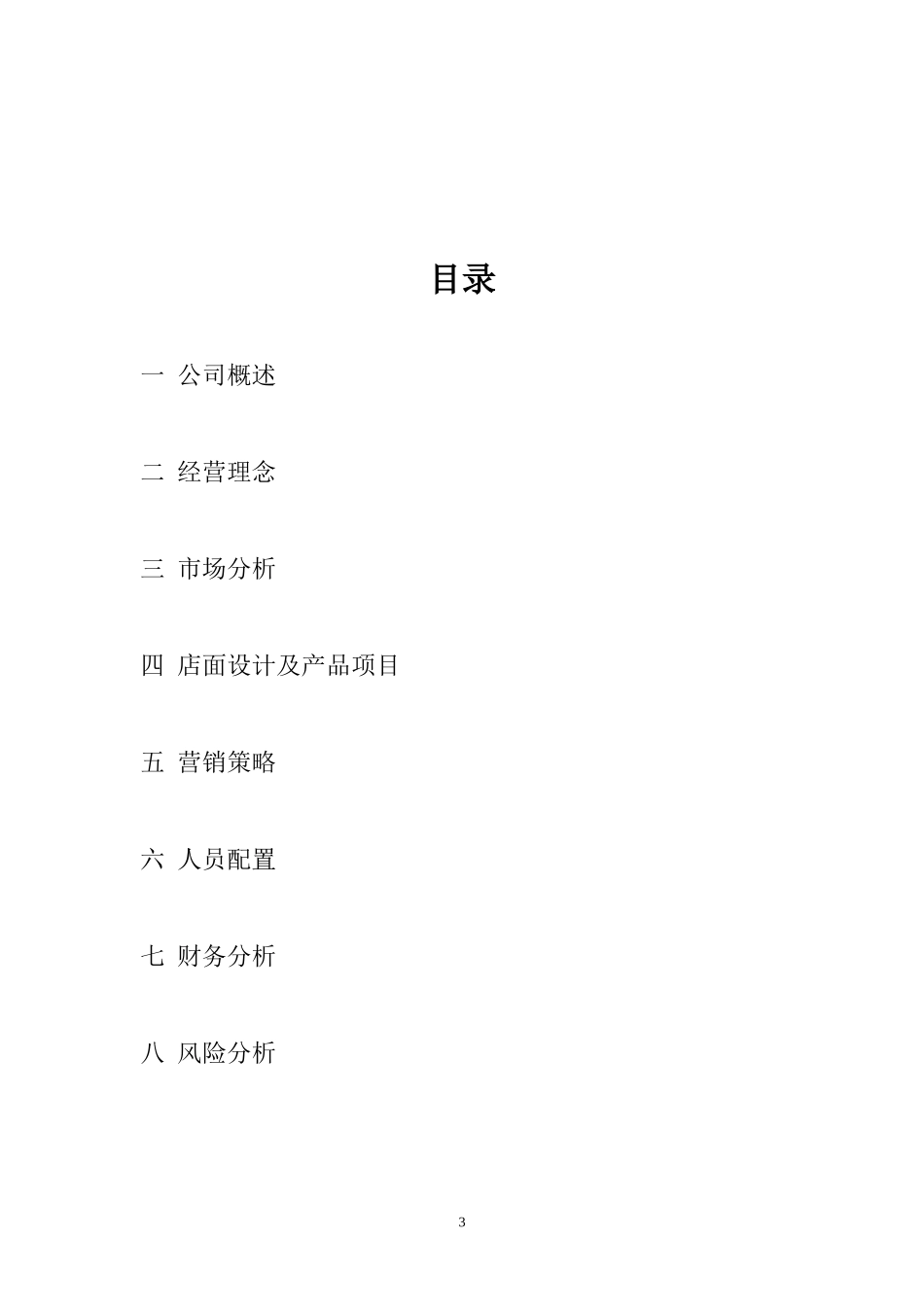 目录

一 公司概述

二 经营理念

三 市场分析

四 店面设计及产品项目

五 营销策略

六 人员配置

七 财务分析

八 风险分析

3